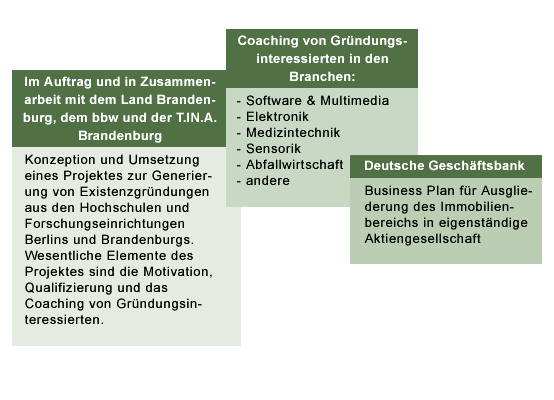 Im Auftrag und in Zusammenarbeit mit dem Land Brandenburg, dem bbw und der T.IN.A. Brandenburg

Konzeption und Umsetzung eines Projektes zur Generierung von Existenzgründungen aus den Hochschulen und Forschungseinrichtungen Berlins und Brandenburgs. Wesentliche Elemente des Projektes sind die Motivation, Qualifizierung und das Coaching von Gründungsinteressierten.

Coaching von Gründungsinteressierten in den Branchen:

- Software & Multimedia
- Elektronik
- Medizintechnik
- Sensorik
- Abfallwirtschaft
- andere

Deutsche Geschäftsbank

Business Plan für Ausgliederung des Immobilienbereichs in eigenständige Aktiengesellschaft